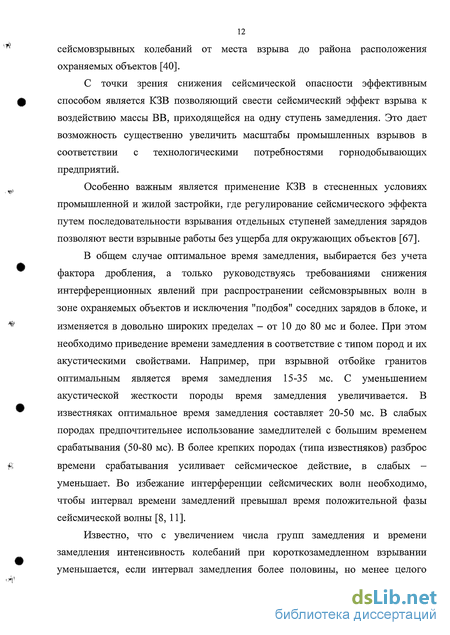 12

сейсмовзрывных колебаний от места взрыва до района расположения охраняемых объектов [40].

С точки зрения снижения сейсмической опасности эффективным способом является КЗВ позволяющий свести сейсмический эффект взрыва к воздействию массы ВВ, приходящейся на одну ступень замедления. Это дает возможность существенно увеличить масштабы промышленных взрывов в соответствии с технологическими потребностями горнодобывающих предприятий.

Особенно важным является применение КЗВ в стесненных условиях промышленной и жилой застройки, где регулирование сейсмического эффекта путем последовательности взрывания отдельных ступеней замедления зарядов позволяют вести взрывные работы без ущерба для окружающих объектов [67].

В общем случае оптимальное время замедления, выбирается без учета фактора дробления, а только руководствуясь требованиями снижения интерференционных явлений при распространении сейсмовзрывных волн в зоне охраняемых объектов и исключения "подбоя" соседних зарядов в блоке, и изменяется в довольно широких пределах – от 10 до 80 мс и более. При этом необходимо приведение времени замедления в соответствие с типом пород и их акустическими свойствами. Например, при взрывной отбойке гранитов оптимальным является время замедления 15-35 мс. С уменьшением акустической жесткости породы время замедления увеличивается. В известняках оптимальное время замедления составляет 20-50 мс. В слабых породах предпочтительнее использование замедлителей с большим временем срабатывания (50-80 мс). В более крепких породах (типа известняков) разброс времени срабатывания усиливает сейсмическое действие, в слабых – уменьшает. Во избежание интерференции сейсмических волн необходимо, чтобы интервал времени замедлений превышал время положительной фазы сейсмической волны [8, 11].

Известно, что с увеличением числа групп замедления и времени замедления интенсивность колебаний при короткозамедленном взрывании уменьшается, если интервал замедления более половины, но менее целого

dsLib.net
библиотека диссертаций